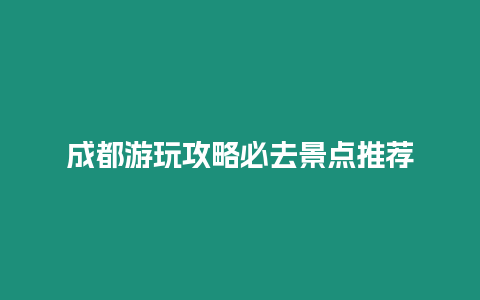 成都游玩攻略必去景点推荐